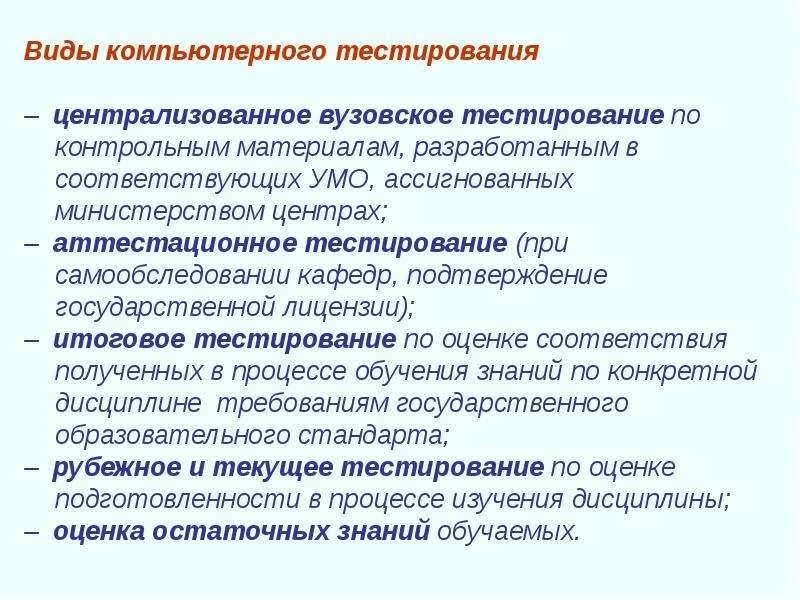 Виды компьютерного тестирования

– централизованное вузовское тестирование по контрольным материалам, разработанным в соответствующих УМО, ассигнованных министерством центрах;
– аттестационное тестирование (при самообследовании кафедр, подтверждение государственной лицензии);
– итоговое тестирование по оценке соответствия полученных в процессе обучения знаний по конкретной дисциплине требованиям государственного образовательного стандарта;
– рубежное и текущее тестирование по оценке подготовленности в процессе изучения дисциплины;
– оценка остаточных знаний обучаемых.